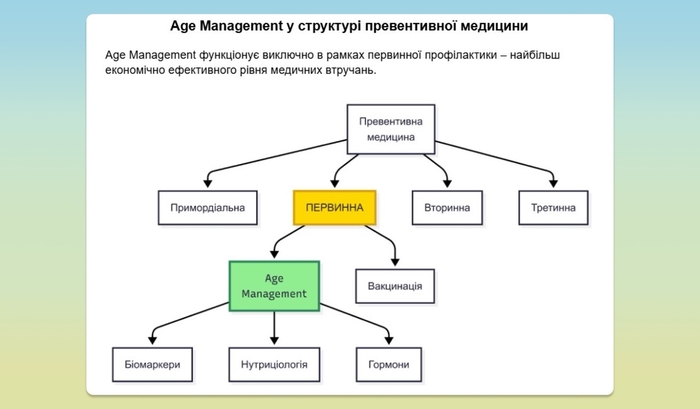 Age Management у структурі превентивної медицини

Age Management функціонує виключно в рамках первинної профілактики – найбільш економічно ефективного рівня медичних втручань.

Превентивна медицина

Примордіальна

ПЕРВИННА

Вторинна

Третинна

Age Management

Вакцинація

Біомаркери

Нутриціологія

Гормони